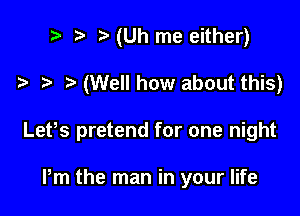 > > > (Uh me either)

> > > (Well how about this)

Let’s pretend for one night

I’m the man in your life